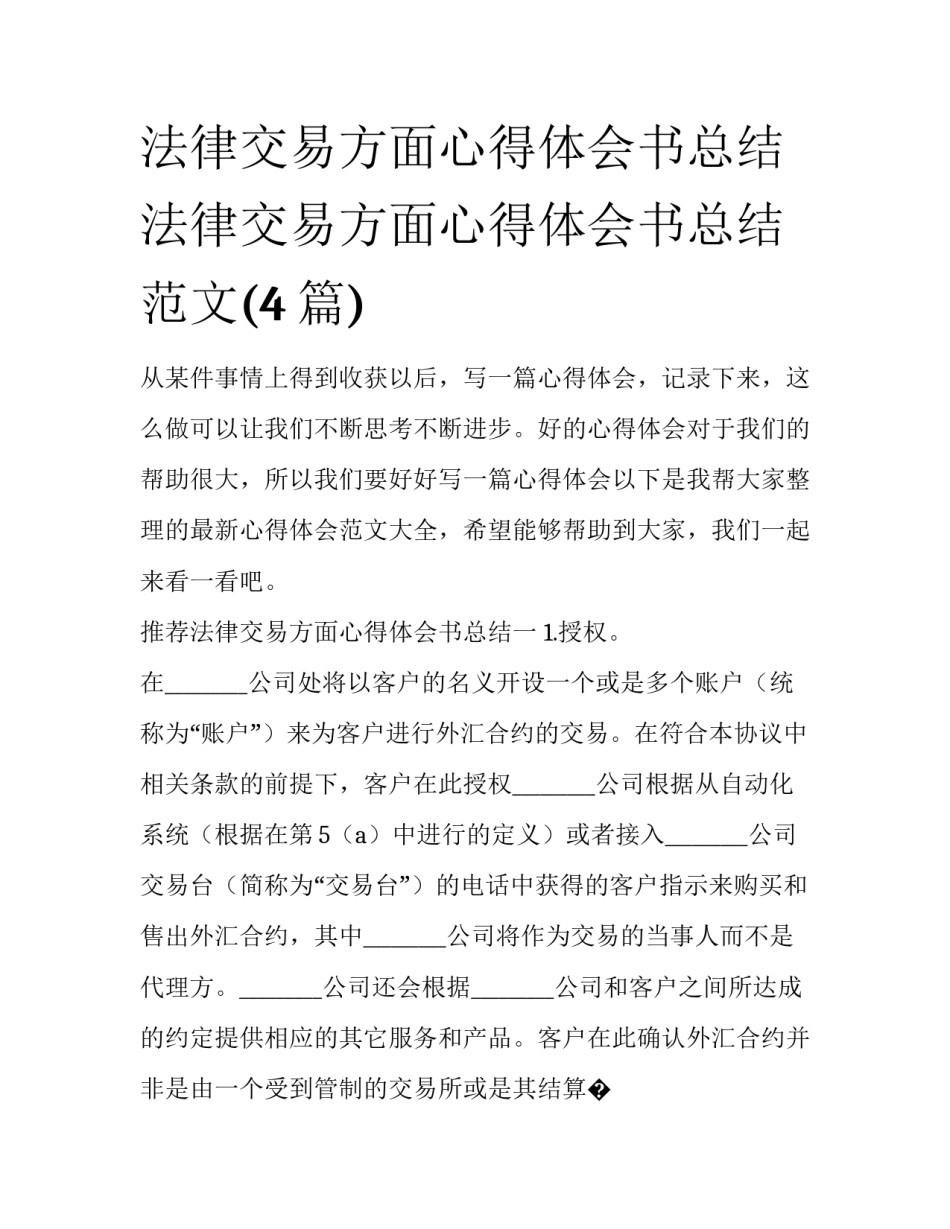 法律交易方面心得体会书总结法律交易方面心得体会书总结范文(4 篇)

从某件事情上得到收获以后，写一篇心得体会，记录下来，这么做可以让我们不断思考不断进步。好的心得体会对于我们的帮助很大，所以我们要好好写一篇心得体会以下是我帮大家整理的最新心得体会范文大全，希望能够帮助到大家，我们一起来看一看吧。

推荐法律交易方面心得体会书总结一 1.授权。

在_______公司处将以客户的名义开设一个或是多个账户（统称为“账户”）来为客户进行外汇合约的交易。在符合本协议中相关条款的前提下，客户在此授权_______公司根据从自动化系统（根据在第 5（a）中进行的定义）或者接入_______公司交易台（简称为“交易台”）的电话中获得的客户指示来购买和售出外汇合约，其中_______公司将作为交易的当事人而不是代理方。_______公司还会根据_______公司和客户之间所达成的约定提供相应的其它服务和产品。客户在此确认外汇合约并非是由一个受到管制的交易所或是其结算�